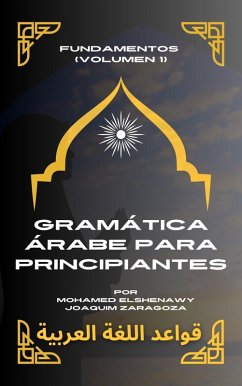 FUNDAMENTOS
(VOLUMEN 1)

GRAMÁTICA ÁRABE PARA PRINCIPIANTES

POR
MOHAMED ELSHENAWY
JOAQUIM ZARAGOZA

قواعد اللغة العربية